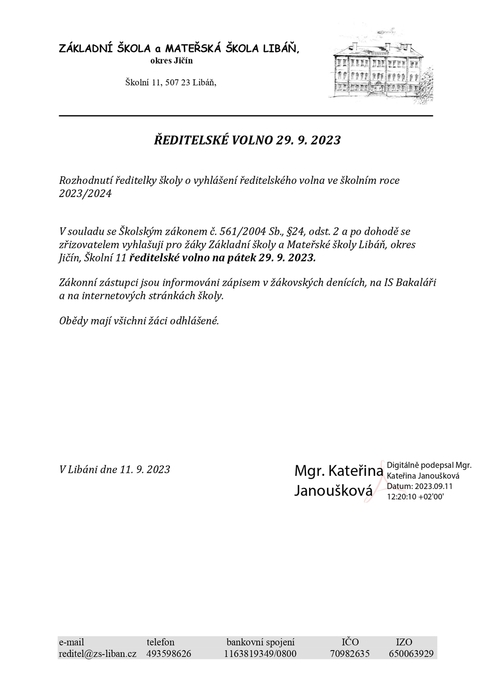 ZÁKLADNÍ ŠKOLA a MATEŘSKÁ ŠKOLA LIBÁŇ,
okres Jičín

Školní 11, 507 23 Libáň,

ŘEDITELSKÉ VOLNO 29. 9. 2023

Rozhodnutí ředitelky školy o vyhlášení ředitelského volna ve školním roce 2023/2024

V souladu se Školským zákonem č. 561/2004 Sb., §24, odst. 2 a po dohodě se zřizovatelem vyhlašuji pro žáky Základní školy a Mateřské školy Libáň, okres Jičín, Školní 11 ředitelské volno na pátek 29. 9. 2023.

Zákonní zástupci jsou informováni zápisem v žákovských denících, na IS Bakaláři a na internetových stránkách školy.

Obědy mají všichni žáci odhlášené.

V Libáni dne 11. 9. 2023

Mgr. Kateřina Janoušková

Digitálně podepsal Mgr. Kateřina Janoušková
Datum: 2023.09.11 12:20:10 +02'00'

| e-mail | telefon | bankovní spojení | IČO | IZO |
|---|---|---|---|---|
| reditel@zs-liban.cz | 493598626 | 1163819349/0800 | 70982635 | 650063929 |